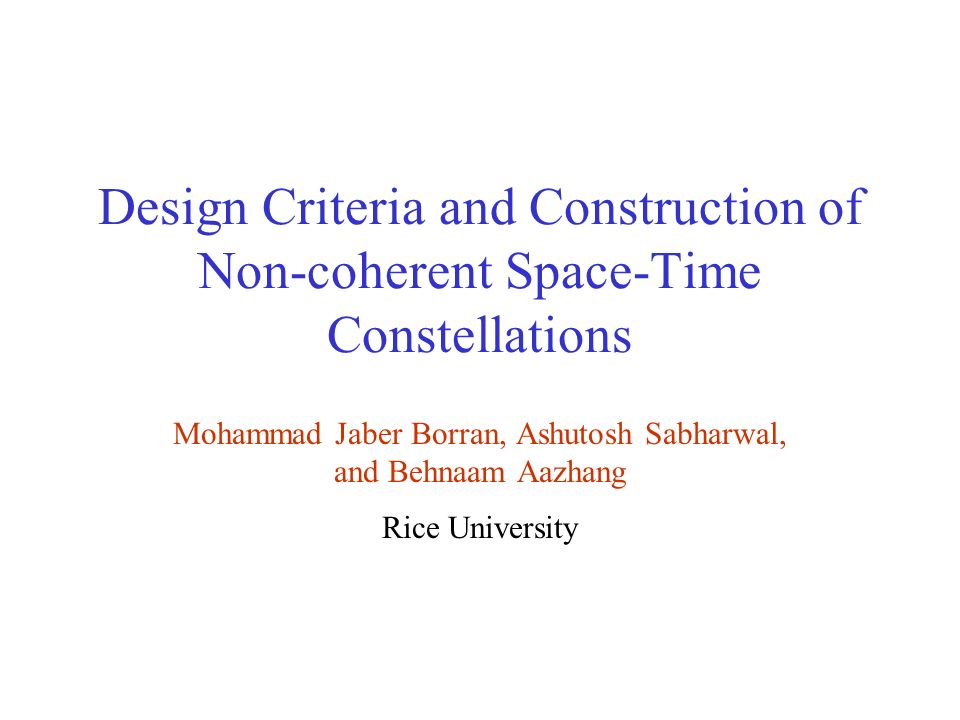 Design Criteria and Construction of Non-coherent Space-Time Constellations

Mohammad Jaber Borran, Ashutosh Sabharwal, and Behnaam Aazhang

Rice University